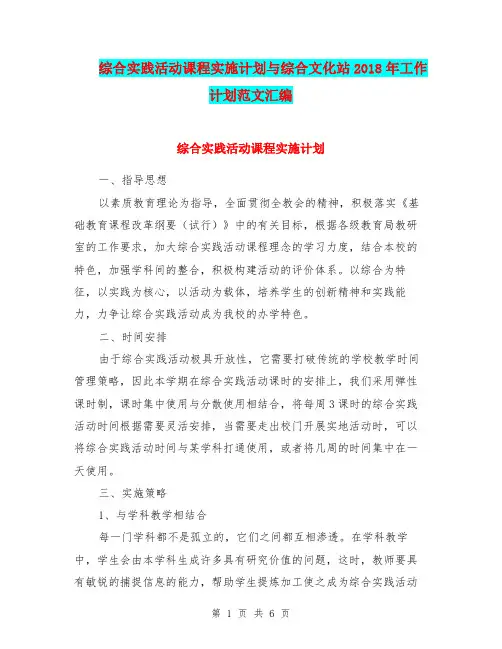 综合实践活动课程实施计划与综合文化站2018年工作计划范文汇编

综合实践活动课程实施计划

一、指导思想

以素质教育理论为指导，全面贯彻全教会的精神，积极落实《基础教育课程改革纲要（试行）》中的有关目标，根据各级教育局教研室的工作要求，加大综合实践活动课程理念的学习力度，结合本校的特色，加强学科间的整合，积极构建活动的评价体系。以综合为特征，以实践为核心，以活动为载体，培养学生的创新精神和实践能力，力争让综合实践活动成为我校的办学特色。

二、时间安排

由于综合实践活动极具开放性，它需要打破传统的学校教学时间管理策略，因此本学期在综合实践活动课时的安排上，我们采用弹性课时制，课时集中使用与分散使用相结合，将每周3课时的综合实践活动时间根据需要灵活安排，当需要走出校门开展实地活动时，可以将综合实践活动时间与某学科打通使用，或者将几周的时间集中在一天使用。

三、实施策略

1、与学科教学相结合

每一门学科都不是孤立的，它们之间都互相渗透。在学科教学中，学生会由本学科生成许多具有研究价值的问题，这时，教师要具有敏锐的捕捉信息的能力，帮助学生提炼加工使之成为综合实践活动

第 1 页 共 6 页